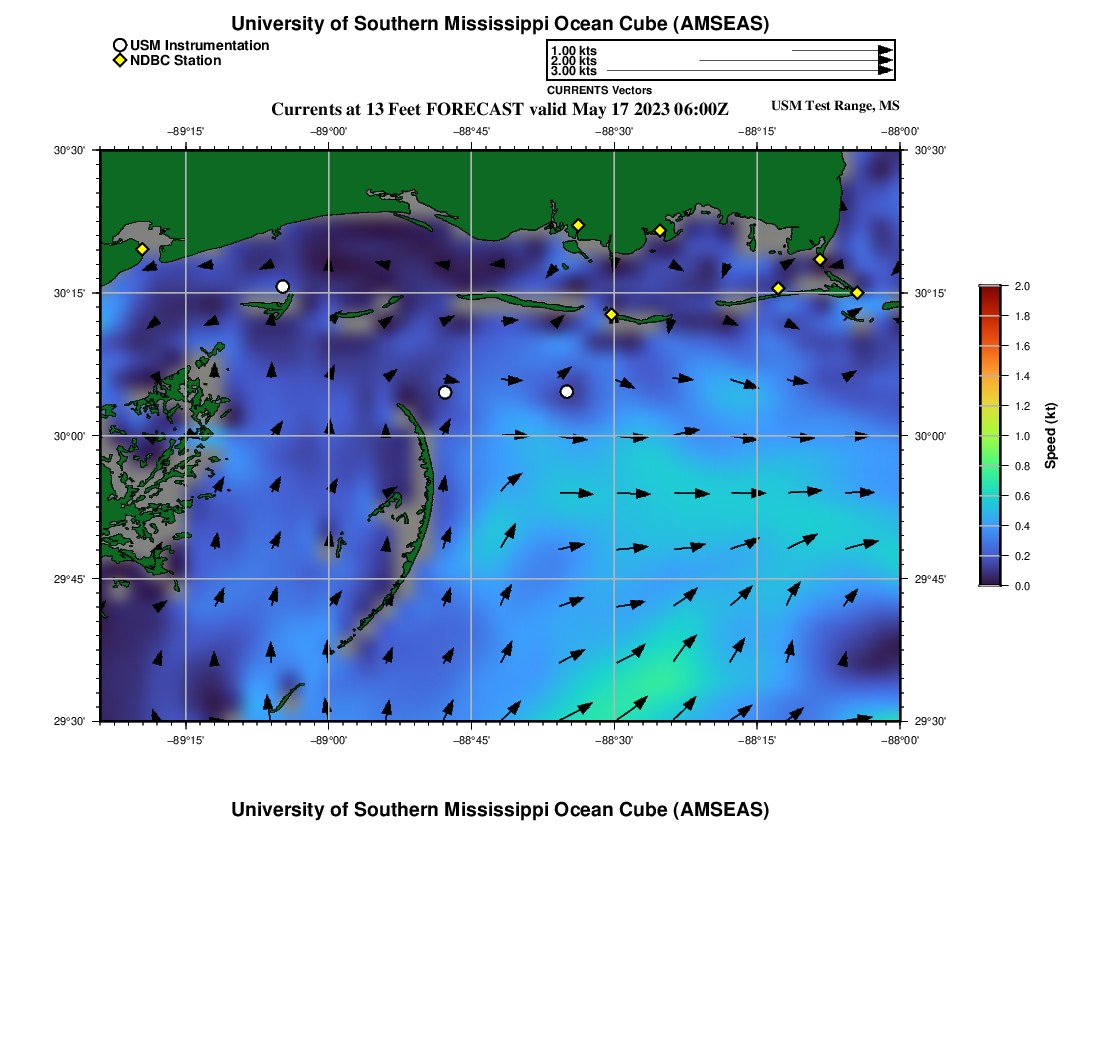 University of Southern Mississippi Ocean Cube (AMSEAS)

USM Instrumentation
NDBC Station

1.00 kts
2.00 kts
3.00 kts
CURRENTS Vectors

Currents at 13 Feet FORECAST valid May 17 2023 06:00Z

USM Test Range, MS

−89°15' −89°00' −88°45' −88°30' −88°15' −88°00'

30°30'
30°15'
30°00'
29°45'
29°30'

30°30'
30°15'
30°00'
29°45'
29°30'

−89°15' −89°00' −88°45' −88°30' −88°15' −88°00'

2.0
1.8
1.6
1.4
1.2
1.0
0.8
0.6
0.4
0.2
0.0
Speed (kt)

University of Southern Mississippi Ocean Cube (AMSEAS)